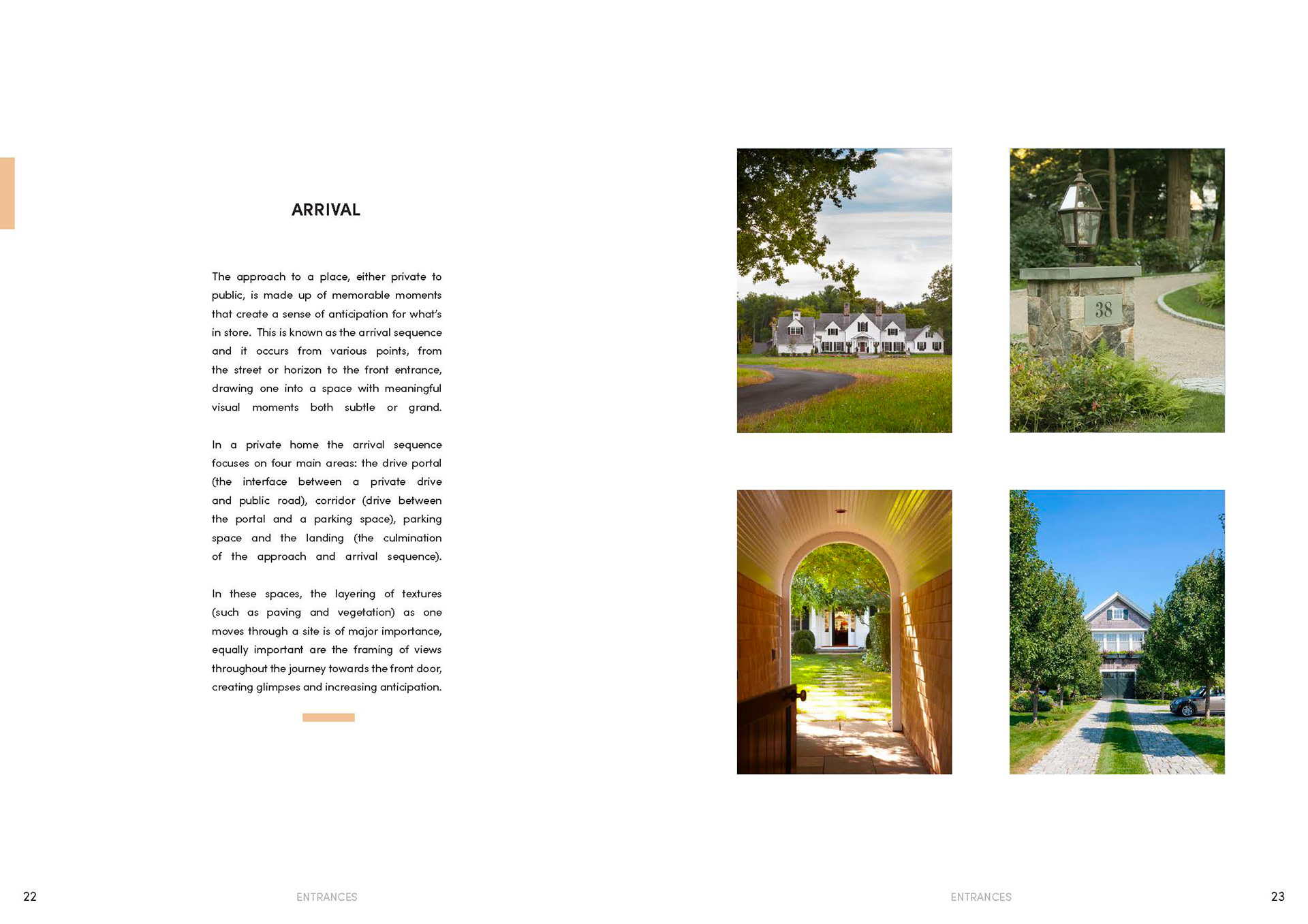 ARRIVAL

The approach to a place, either private to public, is made up of memorable moments that create a sense of anticipation for what's in store. This is known as the arrival sequence and it occurs from various points, from the street or horizon to the front entrance, drawing one into a space with meaningful visual moments both subtle or grand.

In a private home the arrival sequence focuses on four main areas: the drive portal (the interface between a private drive and public road), corridor (drive between the portal and a parking space), parking space and the landing (the culmination of the approach and arrival sequence).

In these spaces, the layering of textures (such as paving and vegetation) as one moves through a site is of major importance, equally important are the framing of views throughout the journey towards the front door, creating glimpses and increasing anticipation.

38

22 ENTRANCES

ENTRANCES 23